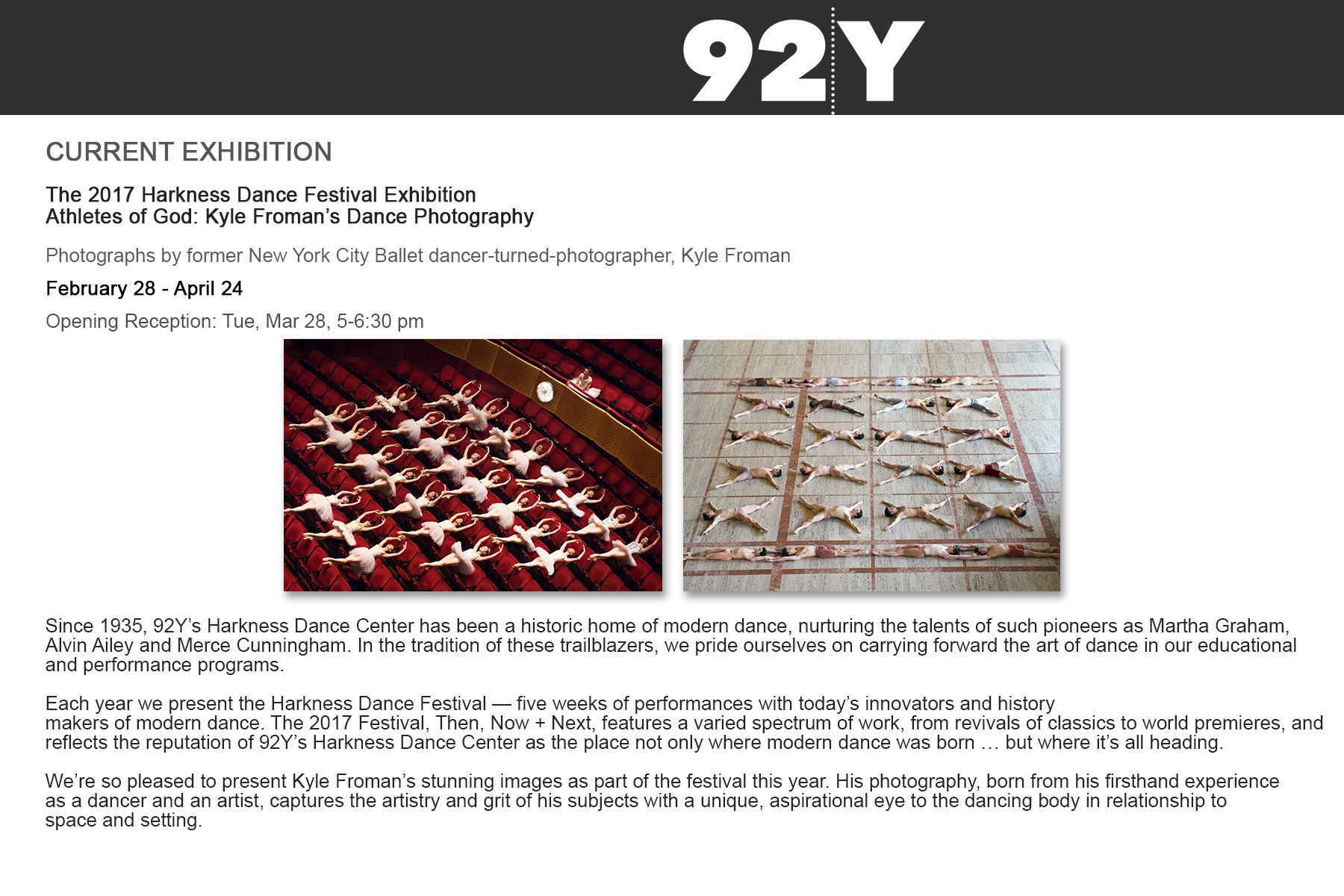 92Y

CURRENT EXHIBITION

The 2017 Harkness Dance Festival Exhibition
Athletes of God: Kyle Froman's Dance Photography

Photographs by former New York City Ballet dancer-turned-photographer, Kyle Froman

February 28 - April 24

Opening Reception: Tue, Mar 28, 5-6:30 pm

Since 1935, 92Y's Harkness Dance Center has been a historic home of modern dance, nurturing the talents of such pioneers as Martha Graham, Alvin Ailey and Merce Cunningham. In the tradition of these trailblazers, we pride ourselves on carrying forward the art of dance in our educational and performance programs.

Each year we present the Harkness Dance Festival — five weeks of performances with today's innovators and history makers of modern dance. The 2017 Festival, Then, Now + Next, features a varied spectrum of work, from revivals of classics to world premieres, and reflects the reputation of 92Y's Harkness Dance Center as the place not only where modern dance was born … but where it's all heading.

We're so pleased to present Kyle Froman's stunning images as part of the festival this year. His photography, born from his firsthand experience as a dancer and an artist, captures the artistry and grit of his subjects with a unique, aspirational eye to the dancing body in relationship to space and setting.